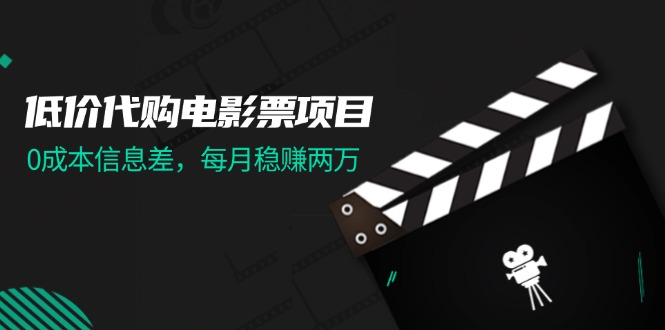 低价代购电影票项目

0成本信息差，每月稳赚两万